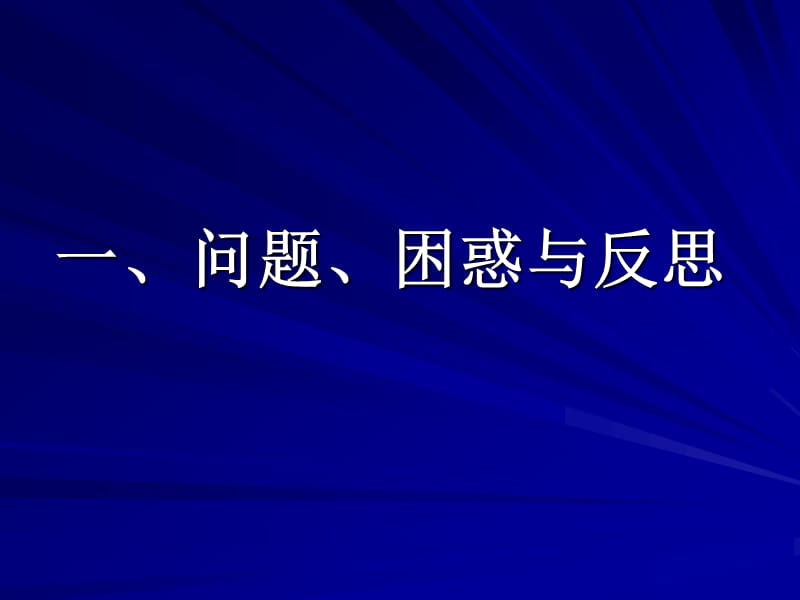 一、问题、困惑与反思